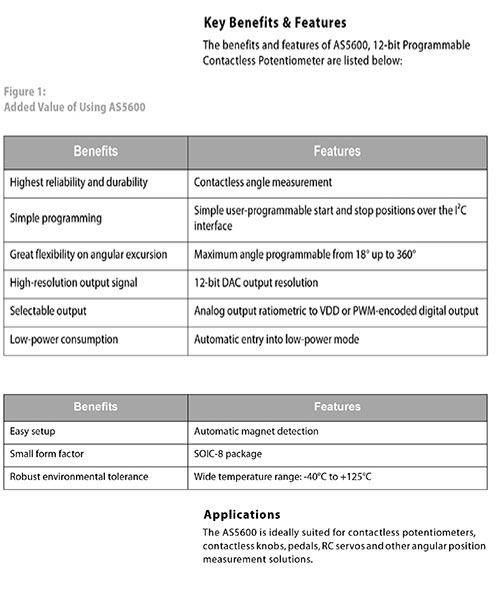 Key Benefits & Features

The benefits and features of AS5600, 12-bit Programmable Contactless Potentiometer are listed below:

Figure 1:
Added Value of Using AS5600

| Benefits | Features |
|---|---|
| Highest reliability and durability | Contactless angle measurement |
| Simple programming | Simple user-programmable start and stop positions over the $I^2C$ interface |
| Great flexibility on angular excursion | Maximum angle programmable from 18° up to 360° |
| High-resolution output signal | 12-bit DAC output resolution |
| Selectable output | Analog output ratiometric to VDD or PWM-encoded digital output |
| Low-power consumption | Automatic entry into low-power mode |

| Benefits | Features |
|---|---|
| Easy setup | Automatic magnet detection |
| Small form factor | SOIC-8 package |
| Robust environmental tolerance | Wide temperature range: -40°C to +125°C |

Applications

The AS5600 is ideally suited for contactless potentiometers, contactless knobs, pedals, RC servos and other angular position measurement solutions.